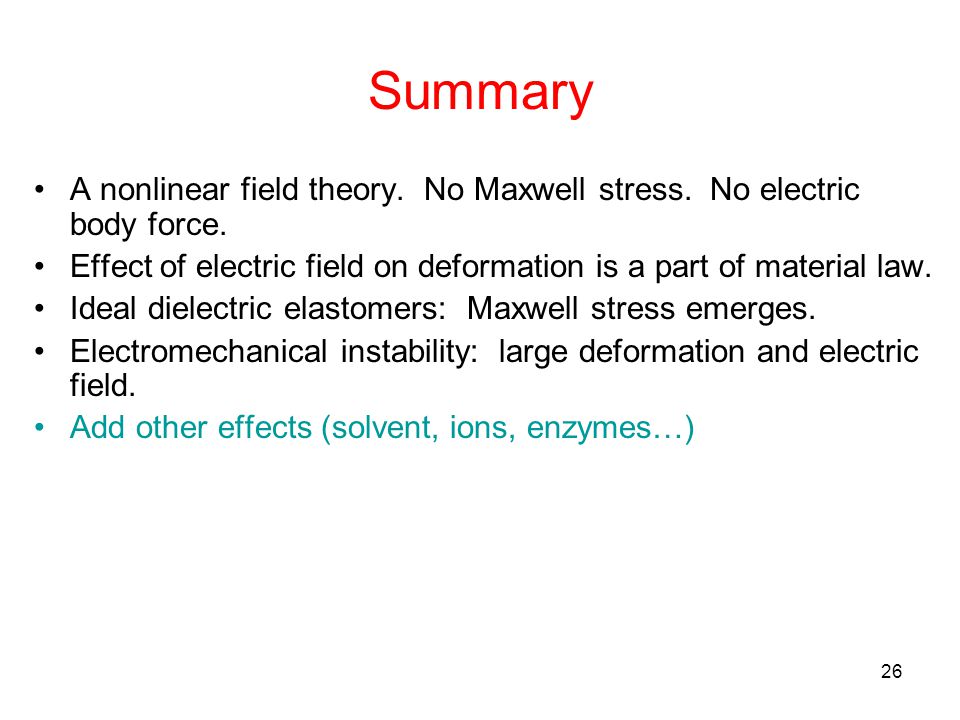 Summary

• A nonlinear field theory. No Maxwell stress. No electric body force.
• Effect of electric field on deformation is a part of material law.
• Ideal dielectric elastomers: Maxwell stress emerges.
• Electromechanical instability: large deformation and electric field.
• Add other effects (solvent, ions, enzymes…)

26